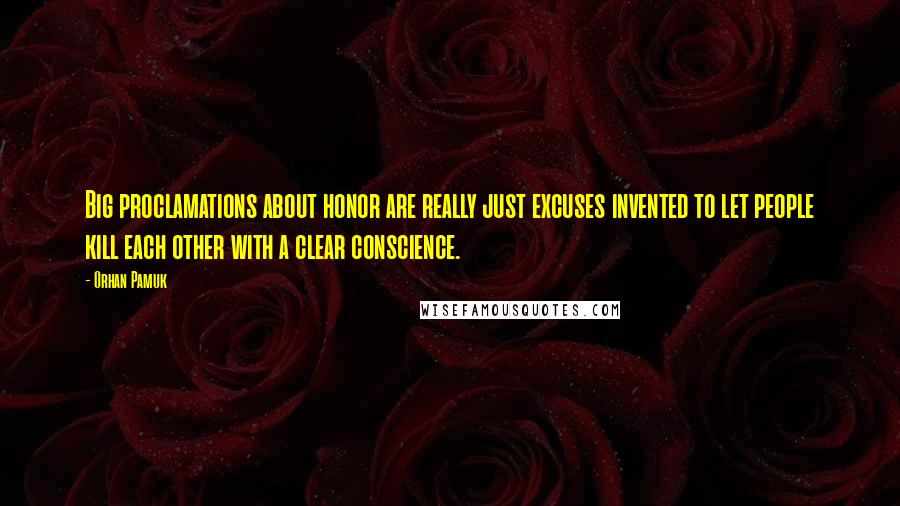 Big proclamations about honor are really just excuses invented to let people kill each other with a clear conscience.

- Orhan Pamuk

WISEFAMOUSQUOTES.COM